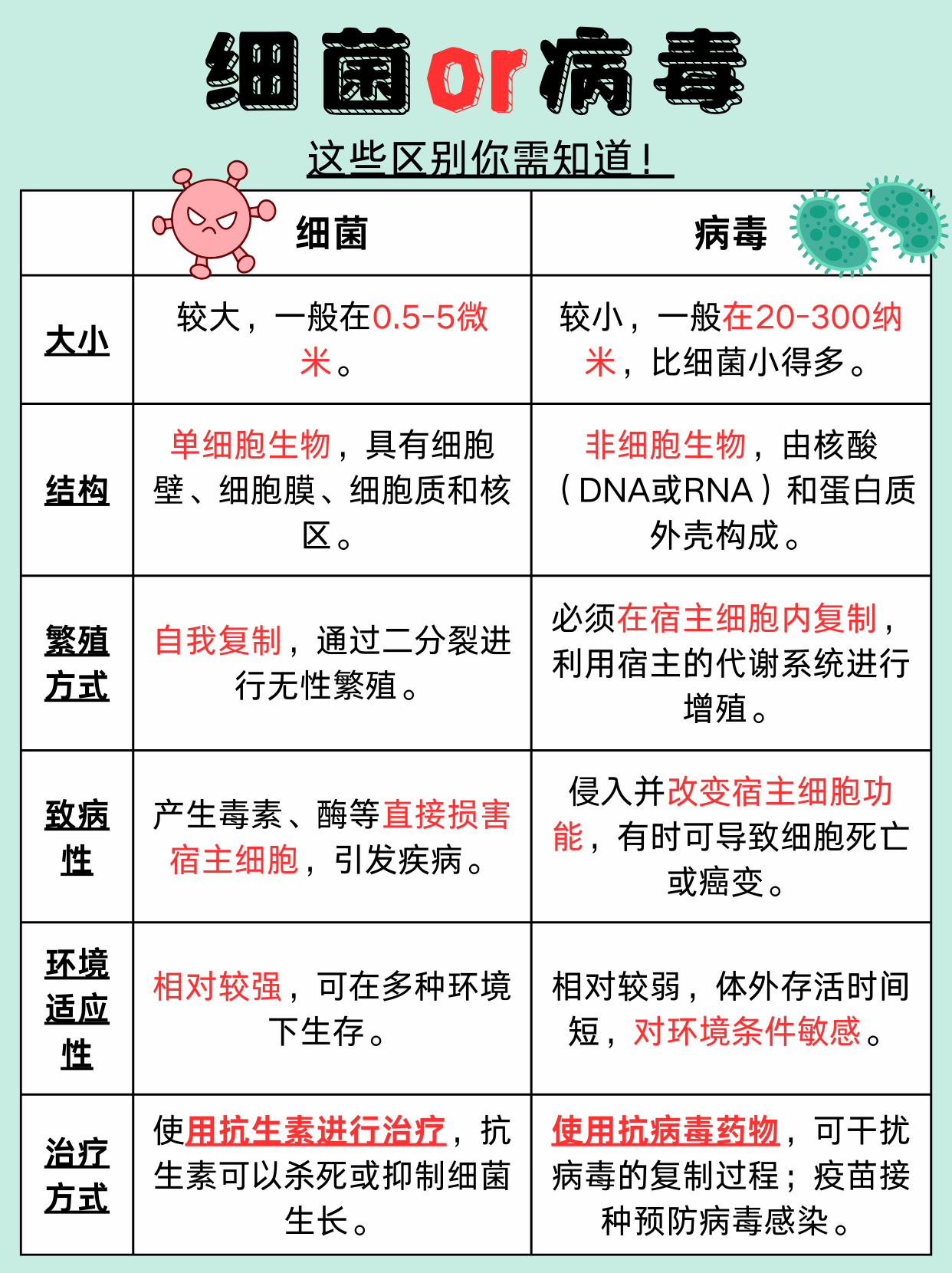 细菌or病毒

这些区别你需知道！

|  | 细菌 | 病毒 |
|---|---|---|
| 大小 | 较大，一般在0.5-5微米。 | 较小，一般在20-300纳米，比细菌小得多。 |
| 结构 | 单细胞生物，具有细胞壁、细胞膜、细胞质和核区。 | 非细胞生物，由核酸（DNA或RNA）和蛋白质外壳构成。 |
| 繁殖方式 | 自我复制，通过二分裂进行无性繁殖。 | 必须在宿主细胞内复制，利用宿主的代谢系统进行增殖。 |
| 致病性 | 产生毒素、酶等直接损害宿主细胞，引发疾病。 | 侵入并改变宿主细胞功能，有时可导致细胞死亡或癌变。 |
| 环境适应性 | 相对较强，可在多种环境下生存。 | 相对较弱，体外存活时间短，对环境条件敏感。 |
| 治疗方式 | 使用抗生素进行治疗，抗生素可以杀死或抑制细菌生长。 | 使用抗病毒药物，可干扰病毒的复制过程；疫苗接种预防病毒感染。 |